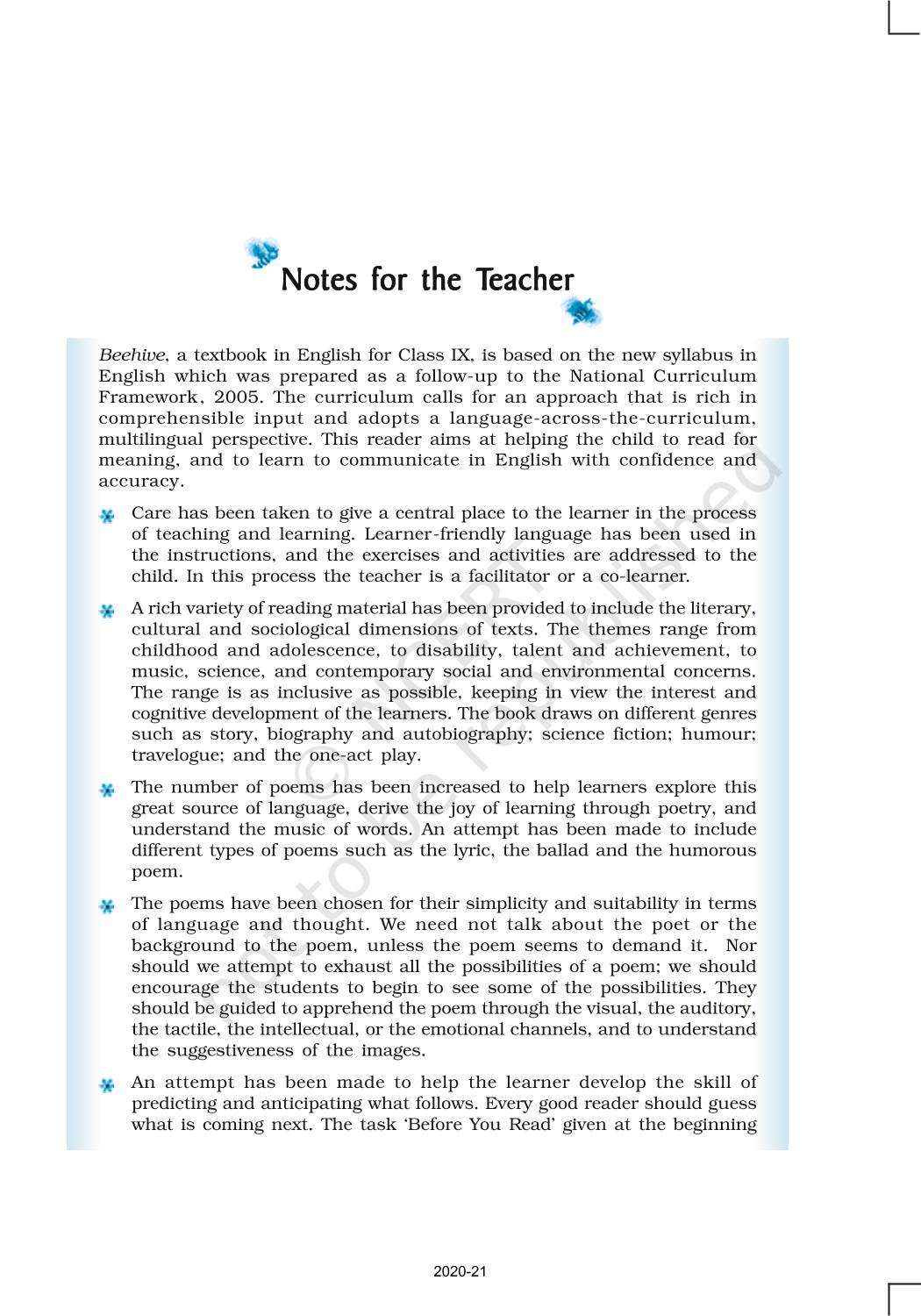 Notes for the Teacher

Beehive, a textbook in English for Class IX, is based on the new syllabus in English which was prepared as a follow-up to the National Curriculum Framework, 2005. The curriculum calls for an approach that is rich in comprehensible input and adopts a language-across-the-curriculum, multilingual perspective. This reader aims at helping the child to read for meaning, and to learn to communicate in English with confidence and accuracy.

Care has been taken to give a central place to the learner in the process of teaching and learning. Learner-friendly language has been used in the instructions, and the exercises and activities are addressed to the child. In this process the teacher is a facilitator or a co-learner.

A rich variety of reading material has been provided to include the literary, cultural and sociological dimensions of texts. The themes range from childhood and adolescence, to disability, talent and achievement, to music, science, and contemporary social and environmental concerns. The range is as inclusive as possible, keeping in view the interest and cognitive development of the learners. The book draws on different genres such as story, biography and autobiography; science fiction; humour; travelogue; and the one-act play.

The number of poems has been increased to help learners explore this great source of language, derive the joy of learning through poetry, and understand the music of words. An attempt has been made to include different types of poems such as the lyric, the ballad and the humorous poem.

The poems have been chosen for their simplicity and suitability in terms of language and thought. We need not talk about the poet or the background to the poem, unless the poem seems to demand it. Nor should we attempt to exhaust all the possibilities of a poem; we should encourage the students to begin to see some of the possibilities. They should be guided to apprehend the poem through the visual, the auditory, the tactile, the intellectual, or the emotional channels, and to understand the suggestiveness of the images.

An attempt has been made to help the learner develop the skill of predicting and anticipating what follows. Every good reader should guess what is coming next. The task 'Before You Read' given at the beginning

© NCERT not to be republished

2020-21